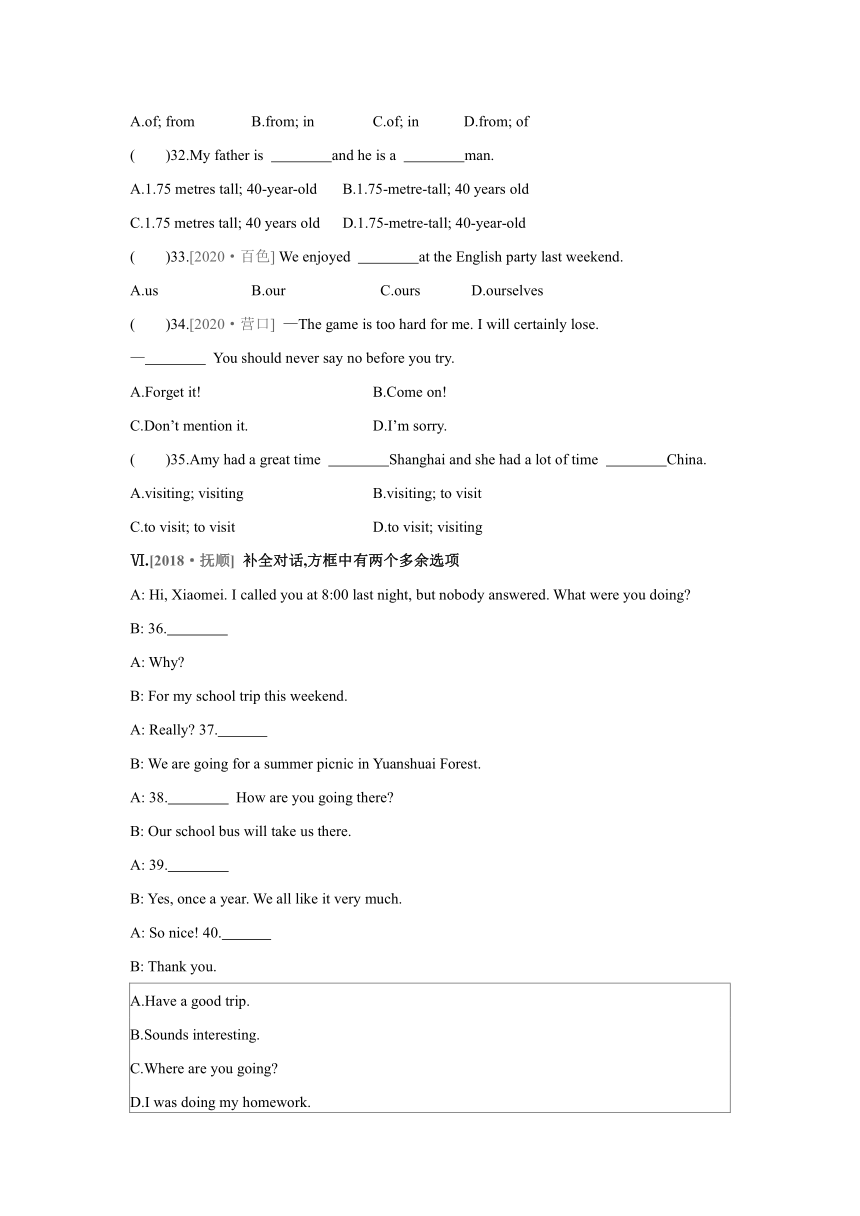 A.of; from B.from; in C.of; in D.from; of

( )32.My father is ________and he is a ________man.

A.1.75 metres tall; 40-year-old B.1.75-metre-tall; 40 years old

C.1.75 metres tall; 40 years old D.1.75-metre-tall; 40-year-old

( )33.[2020・百色] We enjoyed ________at the English party last weekend.

A.us B.our C.ours D.ourselves

( )34.[2020・营口] —The game is too hard for me. I will certainly lose.

—________ You should never say no before you try.

A.Forget it! B.Come on!

C.Don't mention it. D.I'm sorry.

( )35.Amy had a great time ________Shanghai and she had a lot of time ________China.

A.visiting; visiting B.visiting; to visit

C.to visit; to visit D.to visit; visiting

Ⅵ.[2018・抚顺] 补全对话,方框中有两个多余选项

A: Hi, Xiaomei. I called you at 8:00 last night, but nobody answered. What were you doing?

B: 36.________

A: Why?

B: For my school trip this weekend.

A: Really? 37._______

B: We are going for a summer picnic in Yuanshuai Forest.

A: 38.________ How are you going there?

B: Our school bus will take us there.

A: 39.________

B: Yes, once a year. We all like it very much.

A: So nice! 40._______

B: Thank you.

A.Have a good trip.

B.Sounds interesting.

C.Where are you going?

D.I was doing my homework.